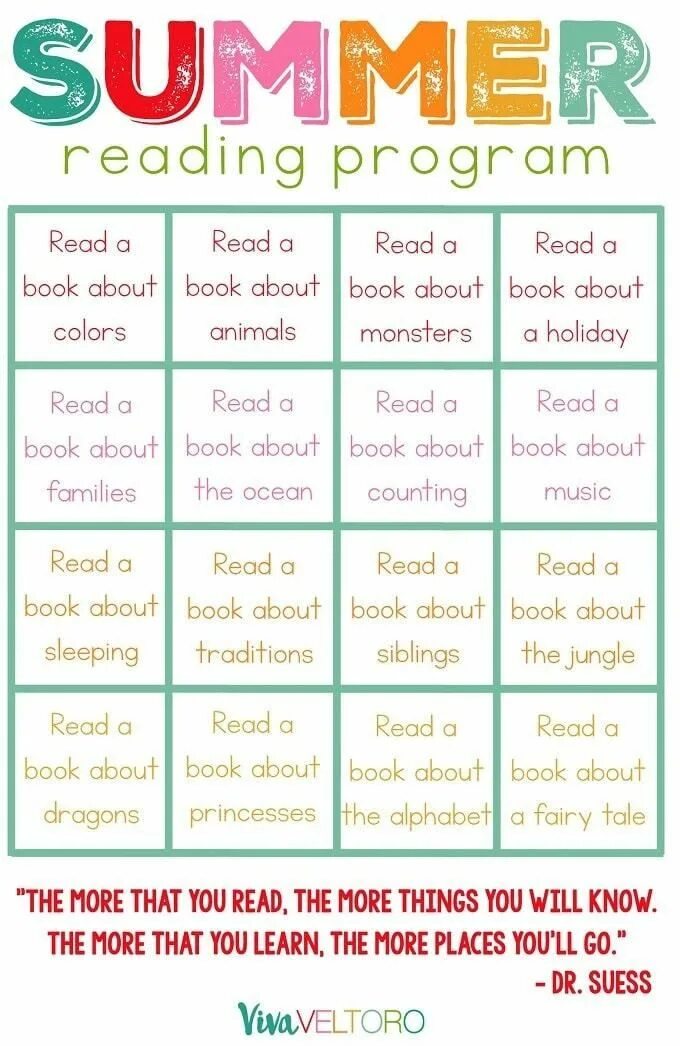 SUMMER
reading program

| Read a book about colors | Read a book about animals | Read a book about monsters | Read a book about a holiday |
|---|---|---|---|
| Read a book about families | Read a book about the ocean | Read a book about counting | Read a book about music |
| Read a book about sleeping | Read a book about traditions | Read a book about siblings | Read a book about the jungle |
| Read a book about dragons | Read a book about princesses | Read a book about the alphabet | Read a book about a fairy tale |

"THE MORE THAT YOU READ, THE MORE THINGS YOU WILL KNOW. THE MORE THAT YOU LEARN, THE MORE PLACES YOU'LL GO."
- DR. SUESS

VivaVELTORO